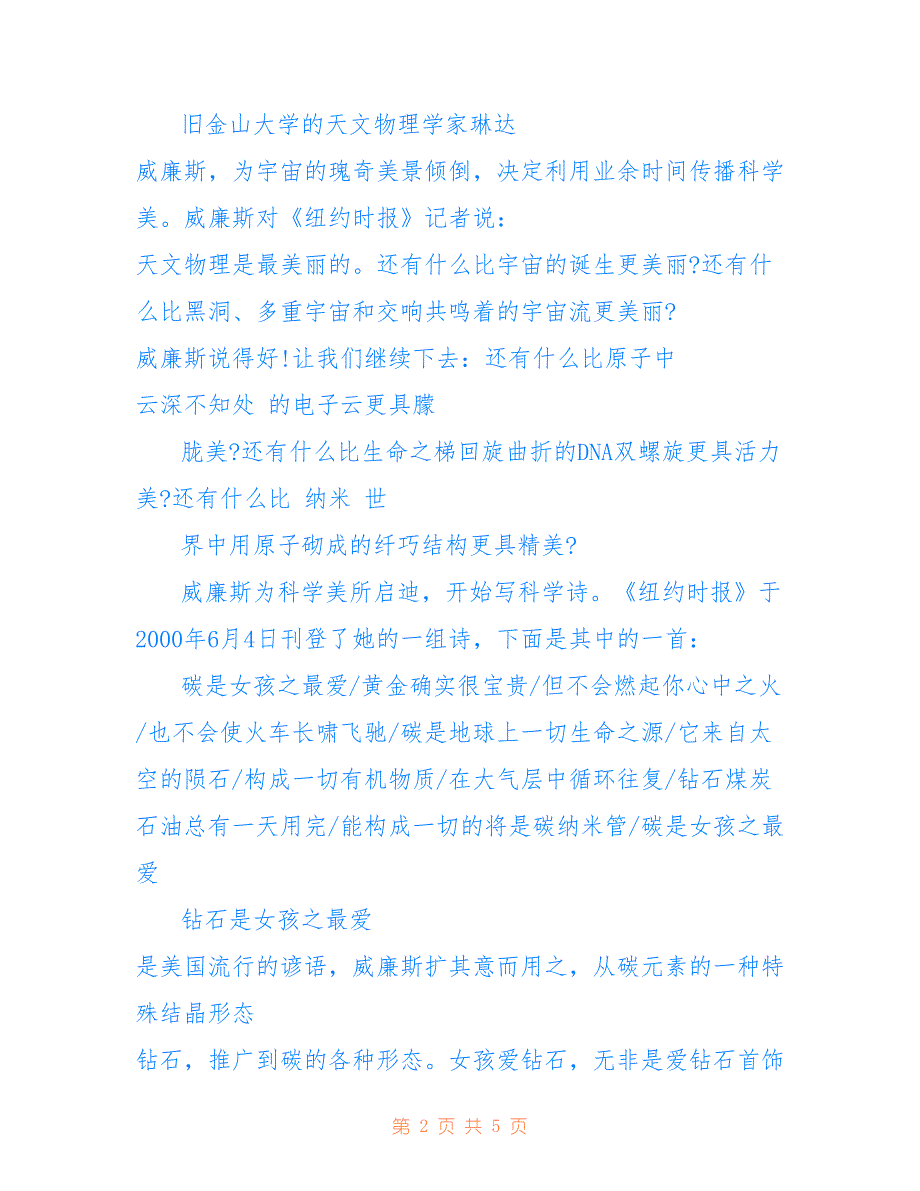 旧金山大学的天文物理学家琳达

威廉斯，为宇宙的瑰奇美景倾倒，决定利用业余时间传播科学美。威廉斯对《纽约时报》记者说：

天文物理是最美丽的。还有什么比宇宙的诞生更美丽?还有什么比黑洞、多重宇宙和交响共鸣着的宇宙流更美丽?

威廉斯说得好!让我们继续下去：还有什么比原子中

云深不知处 的电子云更具朦

胧美?还有什么比生命之梯回旋曲折的DNA双螺旋更具活力美?还有什么比 纳米 世

界中用原子砌成的纤巧结构更具精美?

威廉斯为科学美所启迪，开始写科学诗。《纽约时报》于2000年6月4日刊登了她的一组诗，下面是其中的一首：

碳是女孩之最爱/黄金确实很宝贵/但不会燃起你心中之火/也不会使火车长啸飞驰/碳是地球上一切生命之源/它来自太空的陨石/构成一切有机物质/在大气层中循环往复/钻石煤炭石油总有一天用完/能构成一切的将是碳纳米管/碳是女孩之最爱

钻石是女孩之最爱

是美国流行的谚语，威廉斯扩其意而用之，从碳元素的一种特殊结晶形态

钻石，推广到碳的各种形态。女孩爱钻石，无非是爱钻石首饰

第 2 页 共 5 页